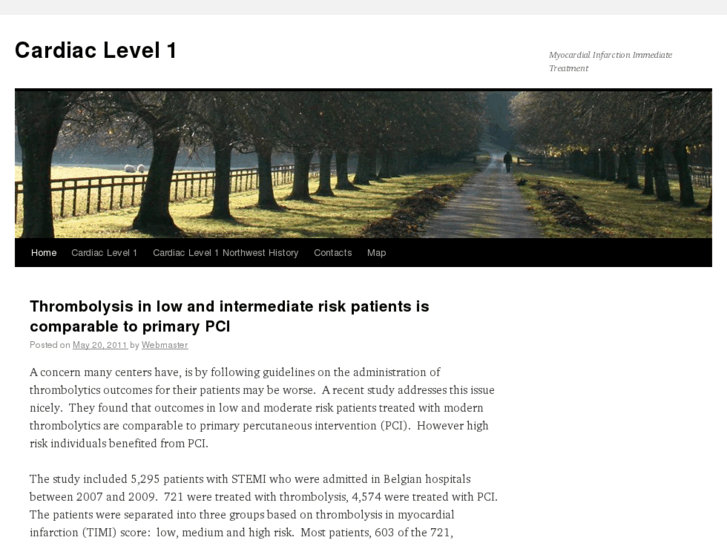 Cardiac Level 1

Myocardial Infarction Immediate Treatment

Home Cardiac Level 1 Cardiac Level 1 Northwest History Contacts Map

Thrombolysis in low and intermediate risk patients is comparable to primary PCI

Posted on May 20, 2011 by Webmaster

A concern many centers have, is by following guidelines on the administration of thrombolytics outcomes for their patients may be worse. A recent study addresses this issue nicely. They found that outcomes in low and moderate risk patients treated with modern thrombolytics are comparable to primary percutaneous intervention (PCI). However high risk individuals benefited from PCI.

The study included 5,295 patients with STEMI who were admitted in Belgian hospitals between 2007 and 2009. 721 were treated with thrombolysis, 4,574 were treated with PCI. The patients were separated into three groups based on thrombolysis in myocardial infarction (TIMI) score: low, medium and high risk. Most patients, 603 of the 721,